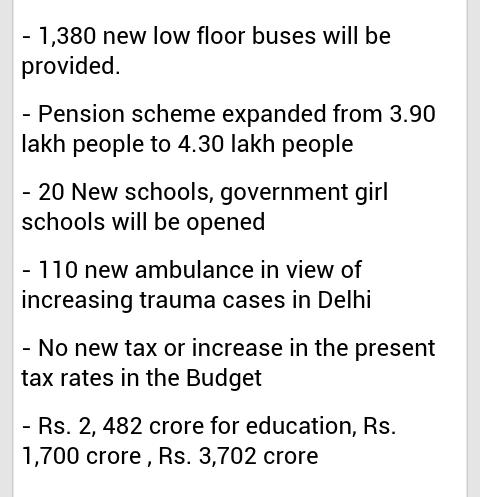 - 1,380 new low floor buses will be provided.

- Pension scheme expanded from 3.90 lakh people to 4.30 lakh people

- 20 New schools, government girl schools will be opened

- 110 new ambulance in view of increasing trauma cases in Delhi

- No new tax or increase in the present tax rates in the Budget

- Rs. 2, 482 crore for education, Rs. 1,700 crore , Rs. 3,702 crore